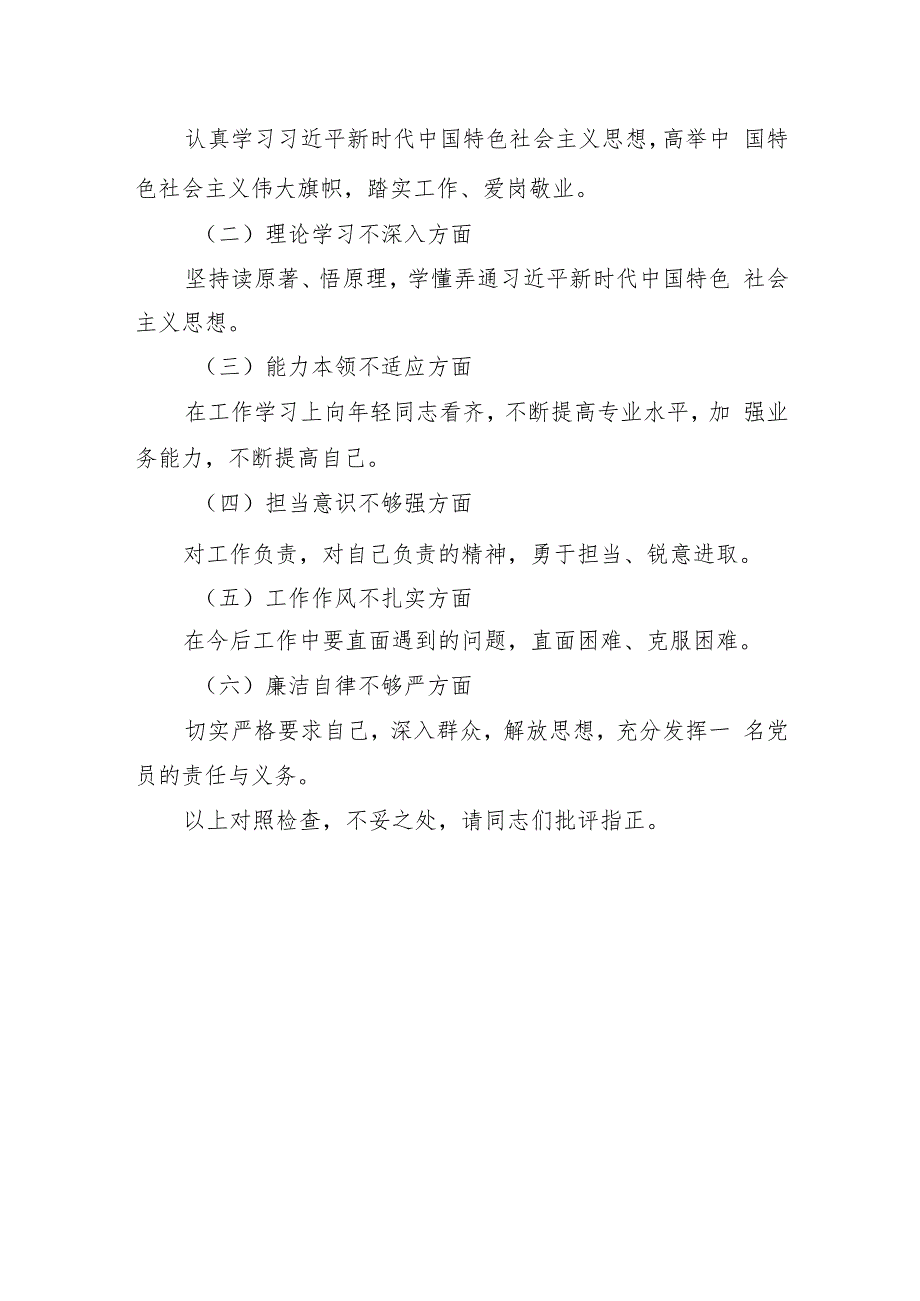 认真学习习近平新时代中国特色社会主义思想，高举中 国特色社会主义伟大旗帜，踏实工作、爱岗敬业。

（二）理论学习不深入方面

坚持读原著、悟原理，学懂弄通习近平新时代中国特色 社会主义思想。

（三）能力本领不适应方面

在工作学习上向年轻同志看齐，不断提高专业水平，加 强业务能力，不断提高自己。

（四）担当意识不够强方面

对工作负责，对自己负责的精神，勇于担当、锐意进取。

（五）工作作风不扎实方面

在今后工作中要直面遇到的问题，直面困难、克服困难。

（六）廉洁自律不够严方面

切实严格要求自己，深入群众，解放思想，充分发挥一 名党员的责任与义务。

以上对照检查，不妥之处，请同志们批评指正。